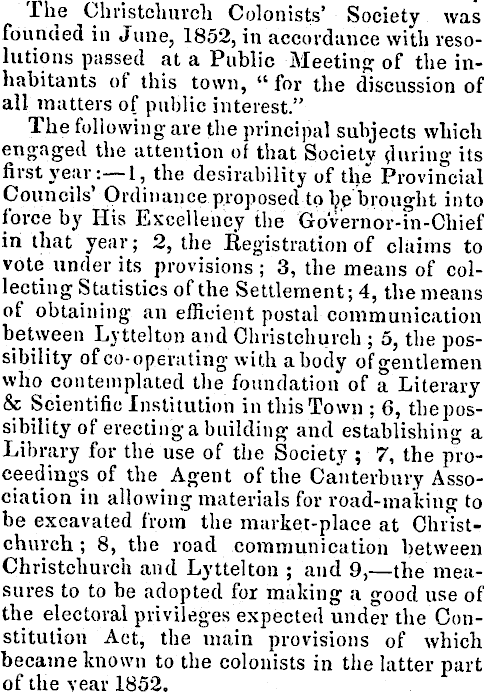 The Christchurch Colonists' Society was founded in June, 1852, in accordance with resolutions passed at a Public Meeting of the inhabitants of this town, "for the discussion of all matters of public interest."

The following are the principal subjects which engaged the attention of that Society during its first year:—1, the desirability of the Provincial Councils' Ordinance proposed to be brought into force by His Excellency the Governor-in-Chief in that year; 2, the Registration of claims to vote under its provisions; 3, the means of collecting Statistics of the Settlement; 4, the means of obtaining an efficient postal communication between Lyttelton and Christchurch; 5, the possibility of co-operating with a body of gentlemen who contemplated the foundation of a Literary & Scientific Institution in this Town; 6, the possibility of erecting a building and establishing a Library for the use of the Society; 7, the proceedings of the Agent of the Canterbury Association in allowing materials for road-making to be excavated from the market-place at Christchurch; 8, the road communication between Christchurch and Lyttelton; and 9,—the measures to to be adopted for making a good use of the electoral privileges expected under the Constitution Act, the main provisions of which became known to the colonists in the latter part of the year 1852.